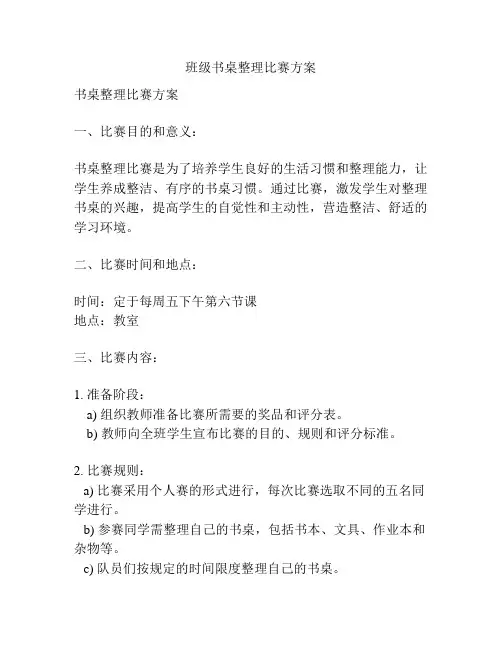 班级书桌整理比赛方案

书桌整理比赛方案

一、比赛目的和意义：

书桌整理比赛是为了培养学生良好的生活习惯和整理能力，让学生养成整洁、有序的书桌习惯。通过比赛，激发学生对整理书桌的兴趣，提高学生的自觉性和主动性，营造整洁、舒适的学习环境。

二、比赛时间和地点：

时间：定于每周五下午第六节课
地点：教室

三、比赛内容：

1. 准备阶段：
a) 组织教师准备比赛所需要的奖品和评分表。
b) 教师向全班学生宣布比赛的目的、规则和评分标准。

2. 比赛规则：
a) 比赛采用个人赛的形式进行，每次比赛选取不同的五名同学进行。
b) 参赛同学需整理自己的书桌，包括书本、文具、作业本和杂物等。
c) 队员们按规定的时间限度整理自己的书桌。